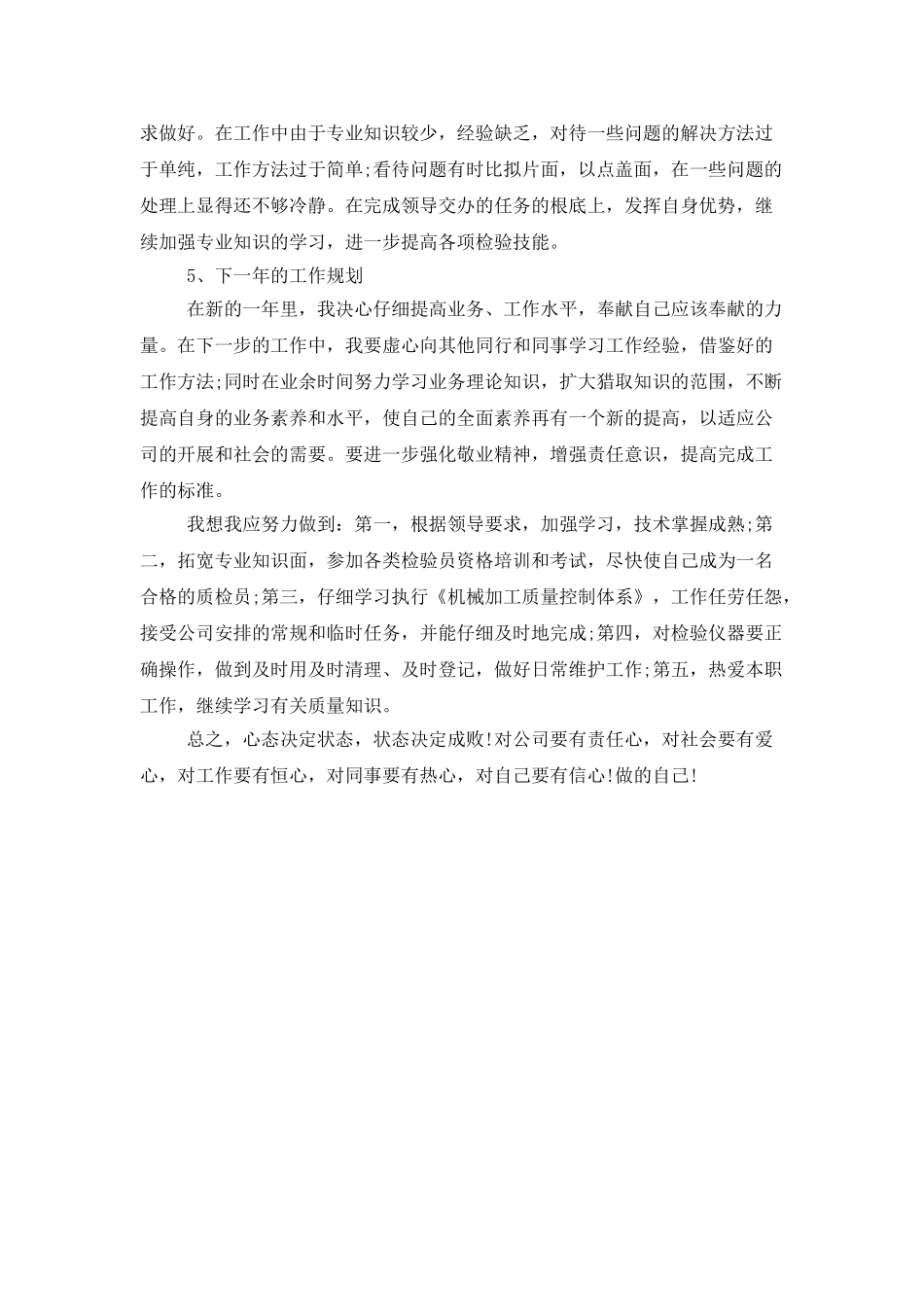 求做好。在工作中由于专业知识较少，经验缺乏，对待一些问题的解决方法过于单纯，工作方法过于简单;看待问题有时比拟片面，以点盖面，在一些问题的处理上显得还不够冷静。在完成领导交办的任务的根底上，发挥自身优势，继续加强专业知识的学习，进一步提高各项检验技能。

5、下一年的工作规划

在新的一年里，我决心仔细提高业务、工作水平，奉献自己应该奉献的力量。在下一步的工作中，我要虚心向其他同行和同事学习工作经验，借鉴好的工作方法;同时在业余时间努力学习业务理论知识，扩大猎取知识的范围，不断提高自身的业务素养和水平，使自己的全面素养再有一个新的提高，以适应公司的开展和社会的需要。要进一步强化敬业精神，增强责任意识，提高完成工作的标准。

我想我应努力做到：第一，根据领导要求，加强学习，技术掌握成熟;第二，拓宽专业知识面，参加各类检验员资格培训和考试，尽快使自己成为一名合格的质检员;第三，仔细学习执行《机械加工质量控制体系》，工作任劳任怨，接受公司安排的常规和临时任务，并能仔细及时地完成;第四，对检验仪器要正确操作，做到及时用及时清理、及时登记，做好日常维护工作;第五，热爱本职工作，继续学习有关质量知识。

总之，心态决定状态，状态决定成败!对公司要有责任心，对社会要有爱心，对工作要有恒心，对同事要有热心，对自己要有信心!做的自己!